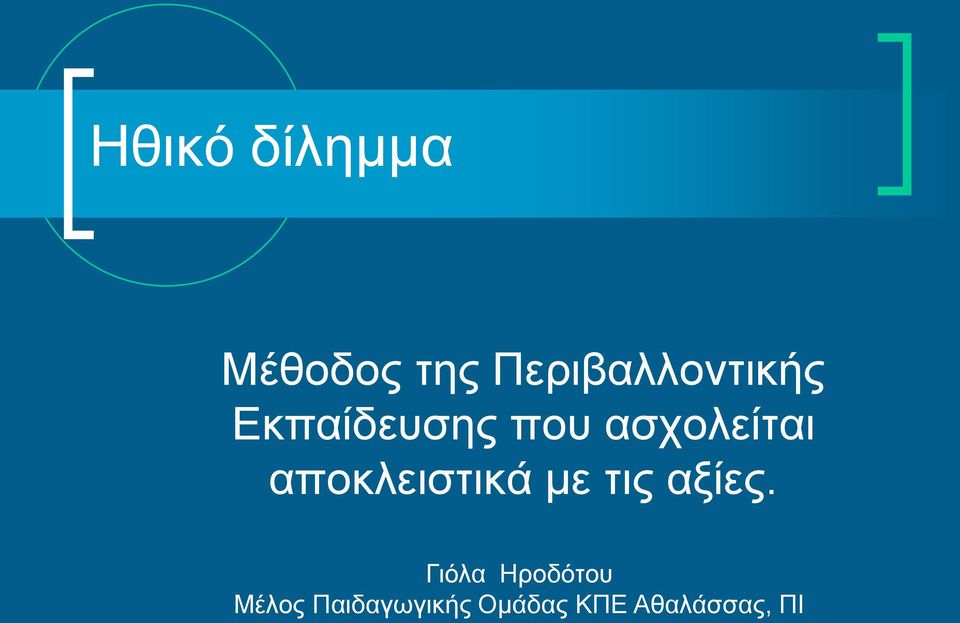 Ηθικό δίλημμα

Μέθοδος της Περιβαλλοντικής Εκπαίδευσης που ασχολείται αποκλειστικά με τις αξίες.

Γιόλα Ηροδότου
Μέλος Παιδαγωγικής Ομάδας ΚΠΕ Αθαλάσσας, ΠΙ